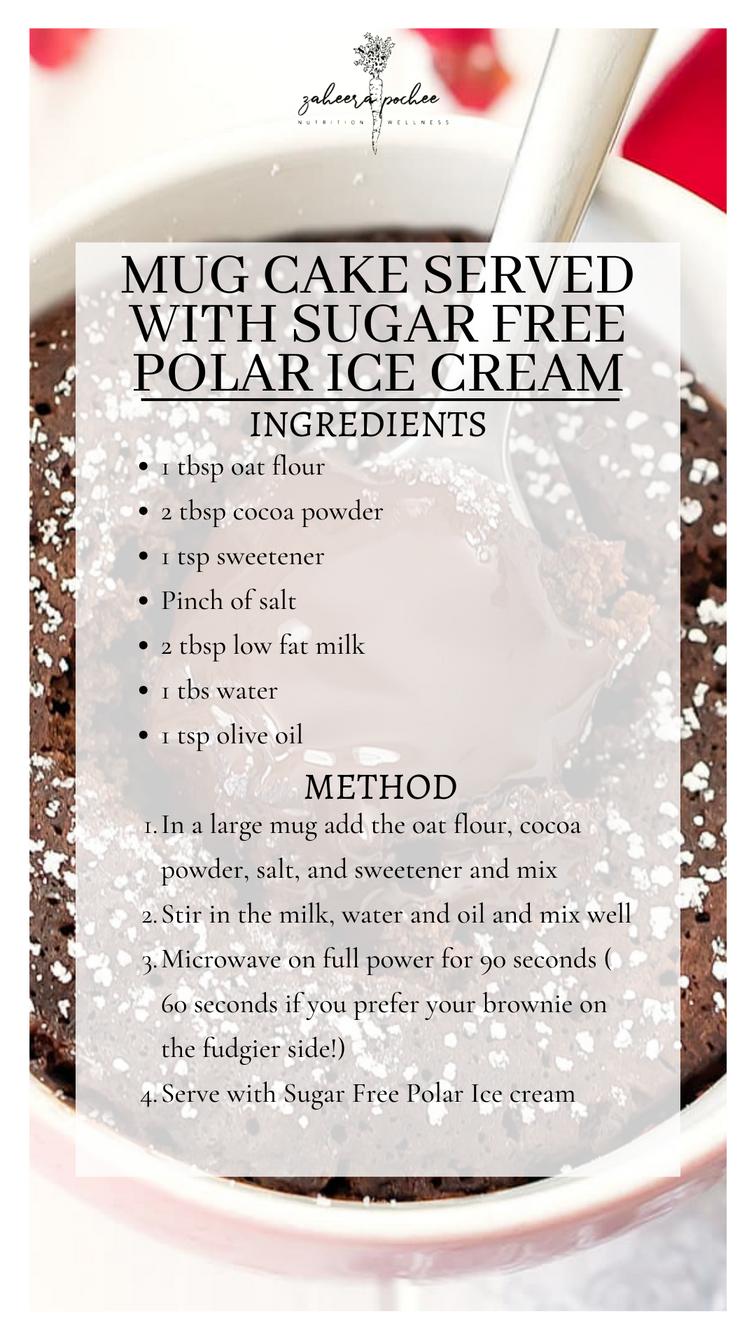 zaheera pochee
NUTRITION WELLNESS

MUG CAKE SERVED WITH SUGAR FREE POLAR ICE CREAM

INGREDIENTS

• 1 tbsp oat flour
• 2 tbsp cocoa powder
• 1 tsp sweetener
• Pinch of salt
• 2 tbsp low fat milk
• 1 tbs water
• 1 tsp olive oil

METHOD

1. In a large mug add the oat flour, cocoa powder, salt, and sweetener and mix
2. Stir in the milk, water and oil and mix well
3. Microwave on full power for 90 seconds ( 60 seconds if you prefer your brownie on the fudgier side!)
4. Serve with Sugar Free Polar Ice cream